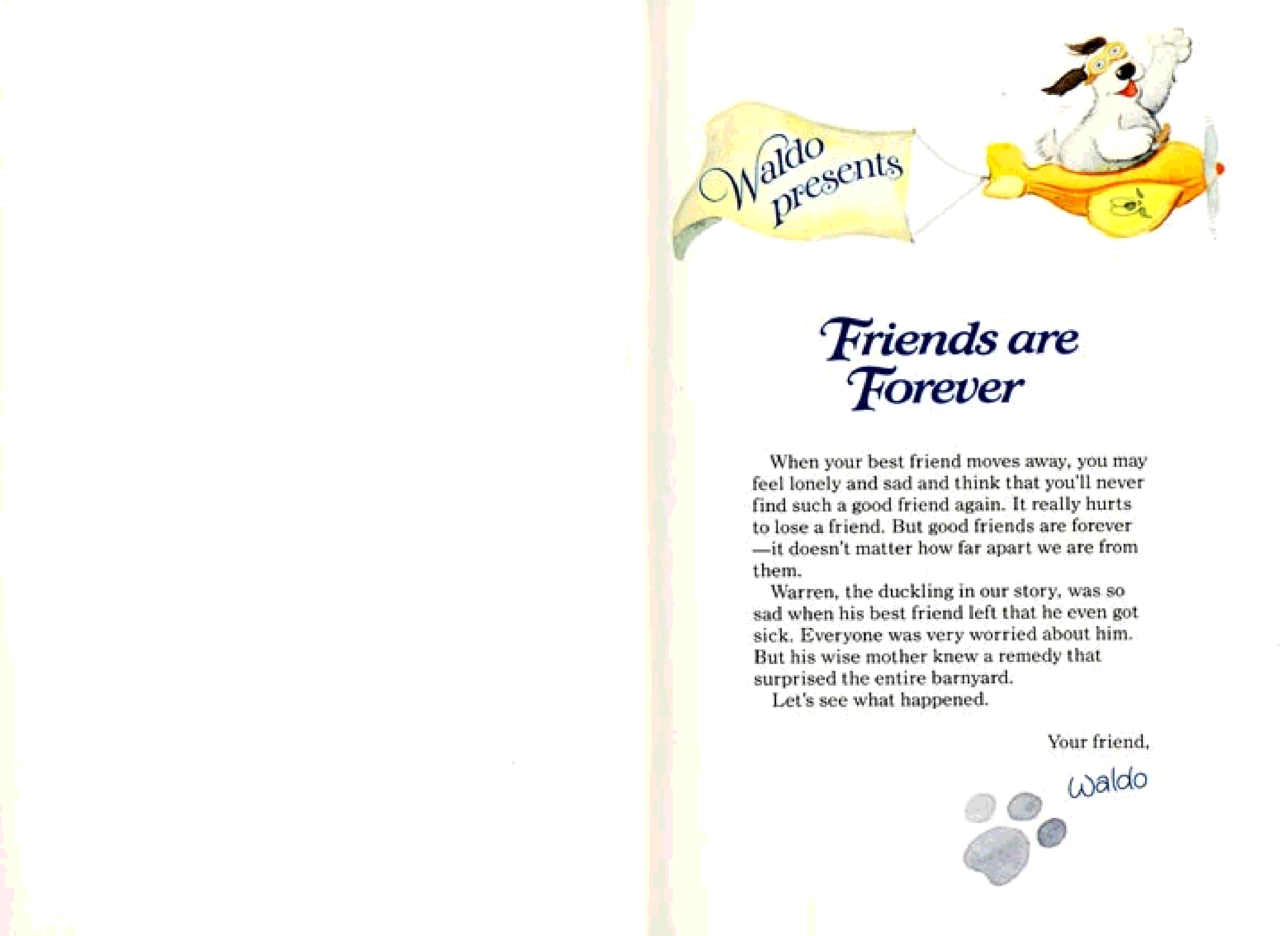 Waldo presents

Friends are Forever

When your best friend moves away, you may feel lonely and sad and think that you'll never find such a good friend again. It really hurts to lose a friend. But good friends are forever —it doesn't matter how far apart we are from them.

Warren, the duckling in our story, was so sad when his best friend left that he even got sick. Everyone was very worried about him. But his wise mother knew a remedy that surprised the entire barnyard.

Let's see what happened.

Your friend,

Waldo